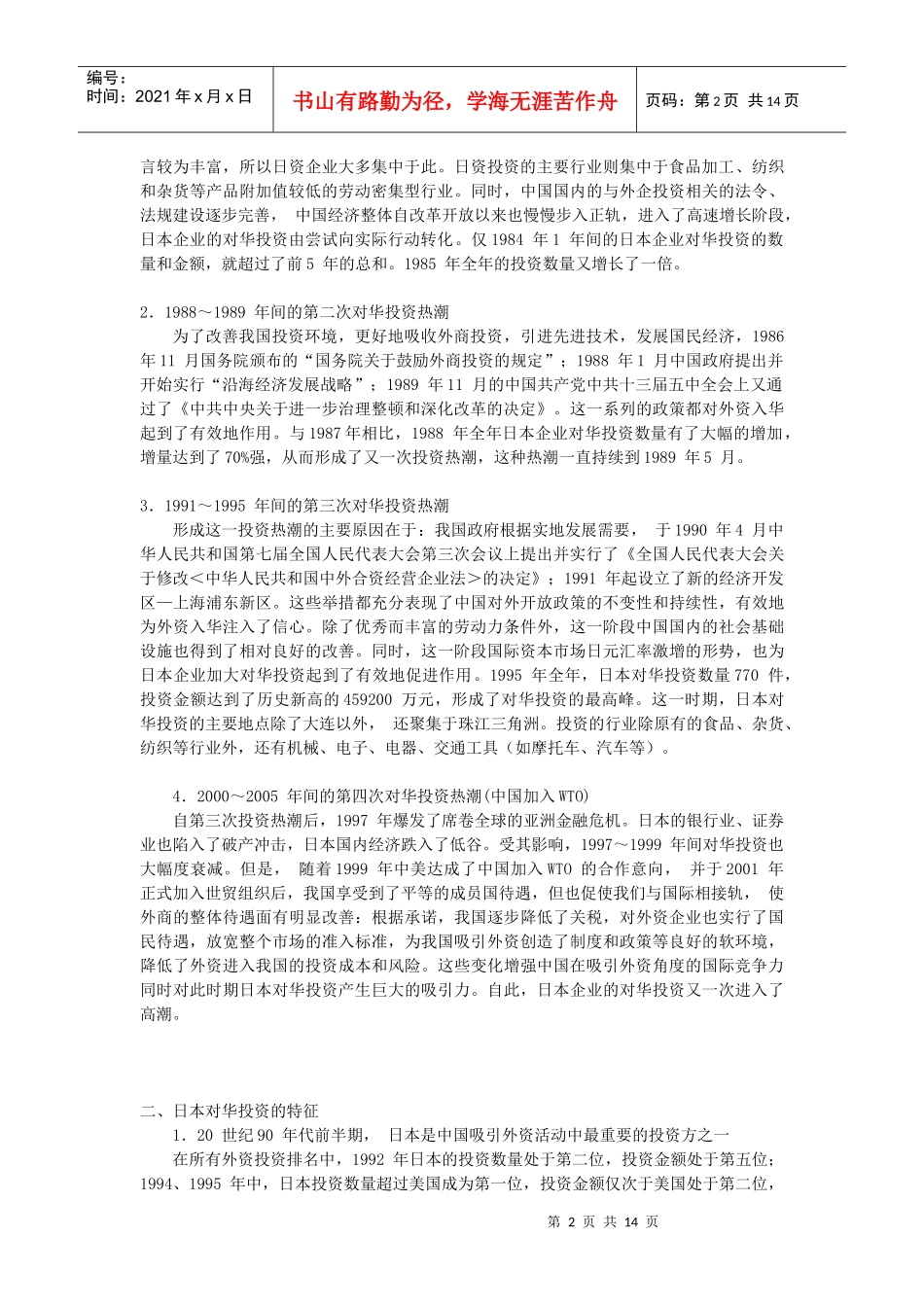 编号：
时间：2021 年 x 月 x 日

书山有路勤为径，学海无涯苦作舟

页码：第 2 页 共 14 页

言较为丰富，所以日资企业大多集中于此。日资投资的主要行业则集中于食品加工、纺织和杂货等产品附加值较低的劳动密集型行业。同时，中国国内的与外企投资相关的法令、法规建设逐步完善， 中国经济整体自改革开放以来也慢慢步入正轨，进入了高速增长阶段，日本企业的对华投资由尝试向实际行动转化。仅 1984 年 1 年间的日本企业对华投资的数量和金额，就超过了前 5 年的总和。1985 年全年的投资数量又增长了一倍。

2．1988～1989 年间的第二次对华投资热潮
为了改善我国投资环境，更好地吸收外商投资，引进先进技术，发展国民经济，1986 年 11 月国务院颁布的“国务院关于鼓励外商投资的规定”；1988 年 1 月中国政府提出并开始实行“沿海经济发展战略”；1989 年 11 月的中国共产党中共十三届五中全会上又通过了《中共中央关于进一步治理整顿和深化改革的决定》。这一系列的政策都对外资入华起到了有效地作用。与 1987 年相比，1988 年全年日本企业对华投资数量有了大幅的增加，增量达到了 70%强，从而形成了又一次投资热潮，这种热潮一直持续到 1989 年 5 月。

3．1991～1995 年间的第三次对华投资热潮
形成这一投资热潮的主要原因在于：我国政府根据实地发展需要， 于 1990 年 4 月中华人民共和国第七届全国人民代表大会第三次会议上提出并实行了《全国人民代表大会关于修改＜中华人民共和国中外合资经营企业法＞的决定》；1991 年起设立了新的经济开发区—上海浦东新区。这些举措都充分表现了中国对外开放政策的不变性和持续性，有效地为外资入华注入了信心。除了优秀而丰富的劳动力条件外，这一阶段中国国内的社会基础设施也得到了相对良好的改善。同时，这一阶段国际资本市场日元汇率激增的形势，也为日本企业加大对华投资起到了有效地促进作用。1995 年全年，日本对华投资数量 770 件，投资金额达到了历史新高的 459200 万元，形成了对华投资的最高峰。这一时期，日本对华投资的主要地点除了大连以外， 还聚集于珠江三角洲。投资的行业除原有的食品、杂货、纺织等行业外，还有机械、电子、电器、交通工具（如摩托车、汽车等）。

4．2000～2005 年间的第四次对华投资热潮(中国加入 WTO)
自第三次投资热潮后，1997 年爆发了席卷全球的亚洲金融危机。日本的银行业、证券业也陷入了破产冲击，日本国内经济跌入了低谷。受其影响，1997～1999 年间对华投资也大幅度衰减。但是， 随着 1999 年中美达成了中国加入 WTO 的合作意向， 并于 2001 年正式加入世贸组织后，我国享受到了平等的成员国待遇，但也促使我们与国际相接轨， 使外商的整体待遇面有明显改善：根据承诺，我国逐步降低了关税，对外资企业也实行了国民待遇，放宽整个市场的准入标准，为我国吸引外资创造了制度和政策等良好的软环境，降低了外资进入我国的投资成本和风险。这些变化增强中国在吸引外资角度的国际竞争力同时对此时期日本对华投资产生巨大的吸引力。自此，日本企业的对华投资又一次进入了高潮。

二、日本对华投资的特征
1．20 世纪 90 年代前半期， 日本是中国吸引外资活动中最重要的投资方之一
在所有外资投资排名中，1992 年日本的投资数量处于第二位，投资金额处于第五位；1994、1995 年中，日本投资数量超过美国成为第一位，投资金额仅次于美国处于第二位，

第 2 页 共 14 页